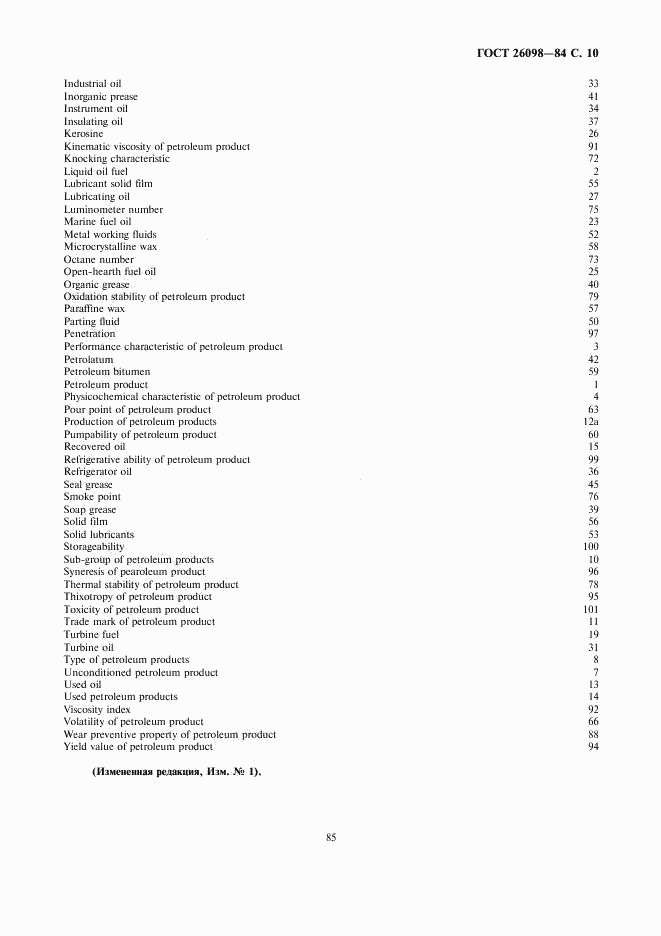 ГОСТ 26098—84 С. 10

| | |
|---|---|
| Industrial oil | 33 |
| Inorganic prease | 41 |
| Instrument oil | 34 |
| Insulating oil | 37 |
| Kerosine | 26 |
| Kinematic viscosity of petroleum product | 91 |
| Knocking characteristic | 72 |
| Liquid oil fuel | 2 |
| Lubricant solid film | 55 |
| Lubricating oil | 27 |
| Luminometer number | 75 |
| Marine fuel oil | 23 |
| Metal working fluids | 52 |
| Microcrystalline wax | 58 |
| Octane number | 73 |
| Open-hearth fuel oil | 25 |
| Organic grease | 40 |
| Oxidation stability of petroleum product | 79 |
| Paraffine wax | 57 |
| Parting fluid | 50 |
| Penetration | 97 |
| Performance characteristic of petroleum product | 3 |
| Petrolatum | 42 |
| Petroleum bitumen | 59 |
| Petroleum product | 1 |
| Physicochemical characteristic of petroleum product | 4 |
| Pour point of petroleum product | 63 |
| Production of petroleum products | 12a |
| Pumpability of petroleum product | 60 |
| Recovered oil | 15 |
| Refrigerative ability of petroleum product | 99 |
| Refrigerator oil | 36 |
| Seal grease | 45 |
| Smoke point | 76 |
| Soap grease | 39 |
| Solid film | 56 |
| Solid lubricants | 53 |
| Storageability | 100 |
| Sub-group of petroleum products | 10 |
| Syneresis of pearoleum product | 96 |
| Thermal stability of petroleum product | 78 |
| Thixotropy of petroleum product | 95 |
| Toxicity of petroleum product | 101 |
| Trade mark of petroleum product | 11 |
| Turbine fuel | 19 |
| Turbine oil | 31 |
| Type of petroleum products | 8 |
| Unconditioned petroleum product | 7 |
| Used oil | 13 |
| Used petroleum products | 14 |
| Viscosity index | 92 |
| Volatility of petroleum product | 66 |
| Wear preventive property of petroleum product | 88 |
| Yield value of petroleum product | 94 |

(Измененная редакция, Изм. № 1).

85